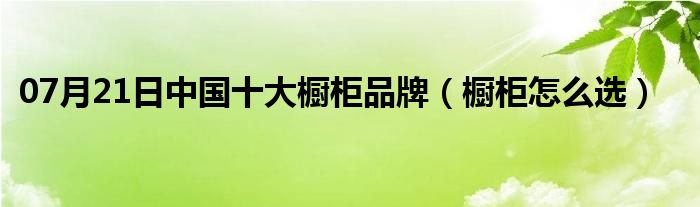 07月21日中国十大橱柜品牌（橱柜怎么选）